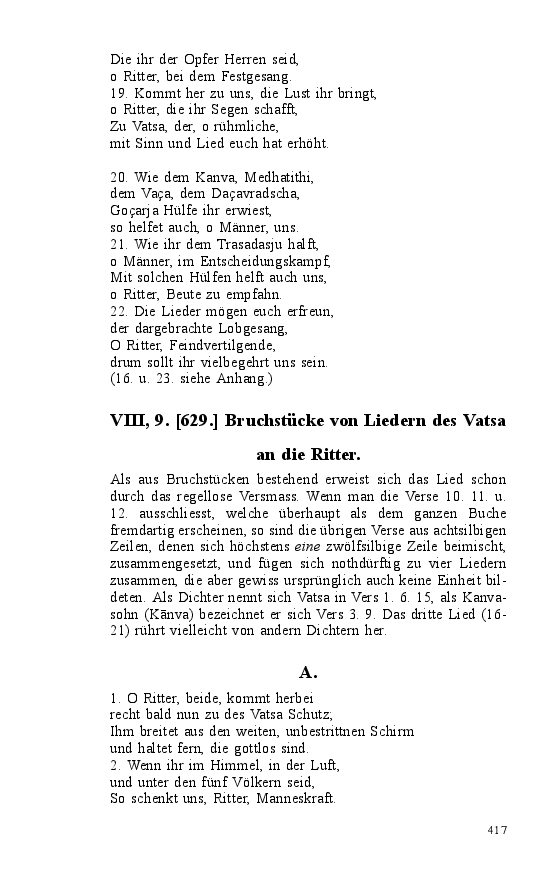 Die ihr der Opfer Herren seid,
o Ritter, bei dem Festgesang.
19. Kommt her zu uns, die Lust ihr bringt,
o Ritter, die ihr Segen schafft,
Zu Vatsa, der, o rühmliche,
mit Sinn und Lied euch hat erhöht.

20. Wie dem Kanva, Medhatithi,
dem Vaça, dem Daçavradscha,
Goçarja Hülfe ihr erwiest,
so helfet auch, o Männer, uns.
21. Wie ihr dem Trasadasju halft,
o Männer, im Entscheidungskampf,
Mit solchen Hülfen helft auch uns,
o Ritter, Beute zu empfahn.
22. Die Lieder mögen euch erfreun,
der dargebrachte Lobgesang,
O Ritter, Feindvertilgende,
drum sollt ihr vielbegehrt uns sein.
(16. u. 23. siehe Anhang.)

VIII, 9. [629.] Bruchstücke von Liedern des Vatsa an die Ritter.

Als aus Bruchstücken bestehend erweist sich das Lied schon durch das regellose Versmass. Wenn man die Verse 10. 11. u. 12. ausschliesst, welche überhaupt als dem ganzen Buche fremdartig erscheinen, so sind die übrigen Verse aus achtsilbigen Zeilen, denen sich höchstens eine zwölfsilbige Zeile beimischt, zusammengesetzt, und fügen sich nothdürftig zu vier Liedern zusammen, die aber gewiss ursprünglich auch keine Einheit bildeten. Als Dichter nennt sich Vatsa in Vers 1. 6. 15, als Kanvasohn (Kānva) bezeichnet er sich Vers 3. 9. Das dritte Lied (16-21) rührt vielleicht von andern Dichtern her.

A.

1. O Ritter, beide, kommt herbei
recht bald nun zu des Vatsa Schutz;
Ihm breitet aus den weiten, unbestrittnen Schirm
und haltet fern, die gottlos sind.
2. Wenn ihr im Himmel, in der Luft,
und unter den fünf Völkern seid,
So schenkt uns, Ritter, Manneskraft.

417